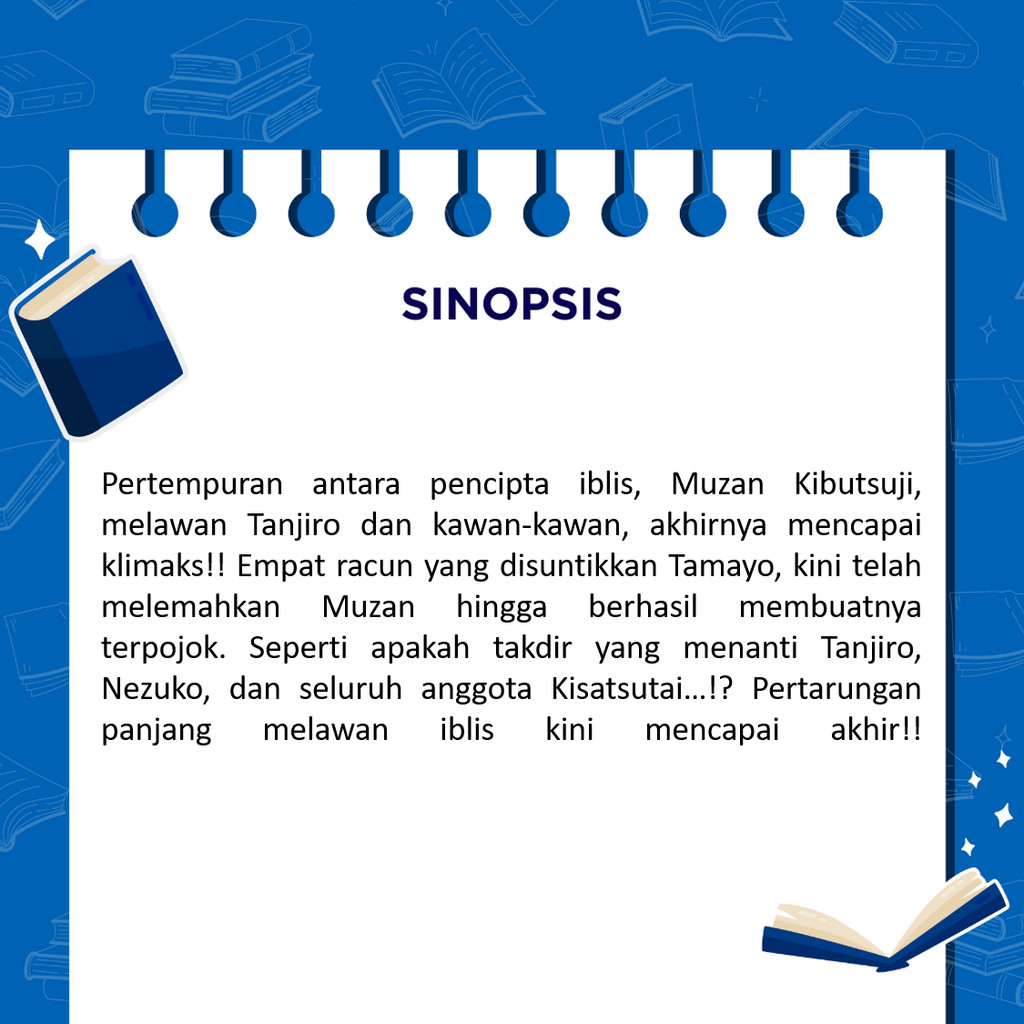 SINOPSIS

Pertempuran antara pencipta iblis, Muzan Kibutsuji, melawan Tanjiro dan kawan-kawan, akhirnya mencapai klimaks!! Empat racun yang disuntikkan Tamayo, kini telah melemahkan Muzan hingga berhasil membuatnya terpojok. Seperti apakah takdir yang menanti Tanjiro, Nezuko, dan seluruh anggota Kisatsutai...!? Pertarungan panjang melawan iblis kini mencapai akhir!!